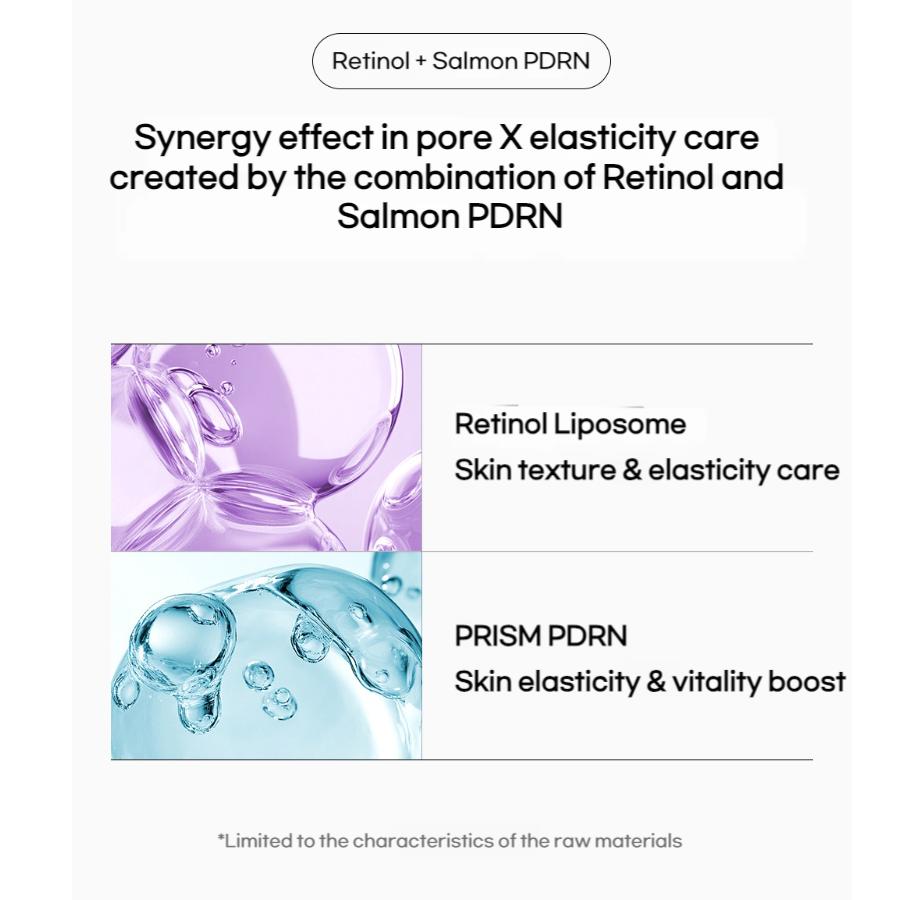 Retinol + Salmon PDRN

Synergy effect in pore X elasticity care created by the combination of Retinol and Salmon PDRN

Retinol Liposome
Skin texture & elasticity care

PRISM PDRN
Skin elasticity & vitality boost

*Limited to the characteristics of the raw materials